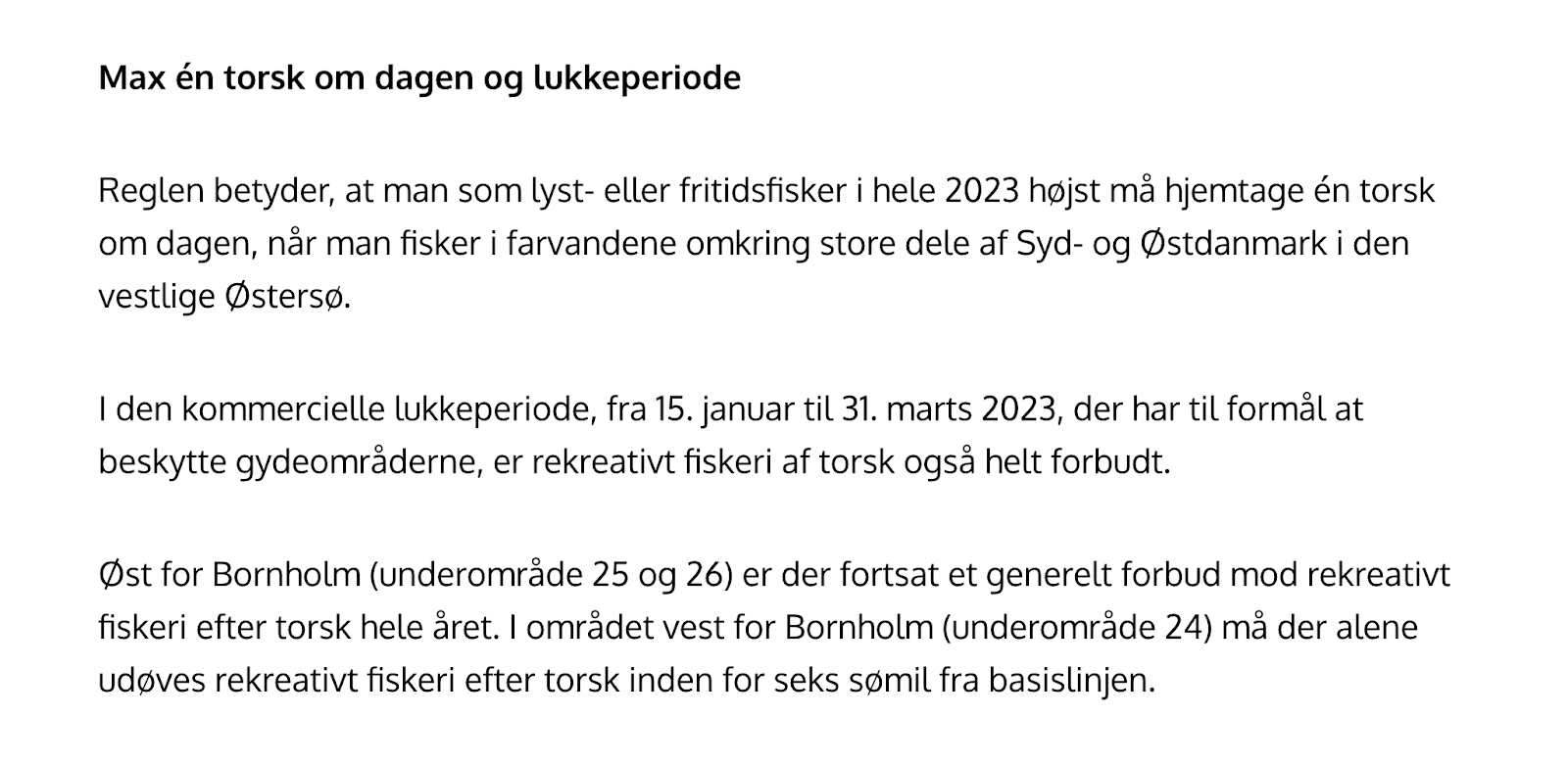 Max én torsk om dagen og lukkeperiode

Reglen betyder, at man som lyst- eller fritidsfisker i hele 2023 højst må hjemtage én torsk om dagen, når man fisker i farvandene omkring store dele af Syd- og Østdanmark i den vestlige Østersø.

I den kommercielle lukkeperiode, fra 15. januar til 31. marts 2023, der har til formål at beskytte gydeområderne, er rekreativt fiskeri af torsk også helt forbudt.

Øst for Bornholm (underområde 25 og 26) er der fortsat et generelt forbud mod rekreativt fiskeri efter torsk hele året. I området vest for Bornholm (underområde 24) må der alene udøves rekreativt fiskeri efter torsk inden for seks sømil fra basislinjen.